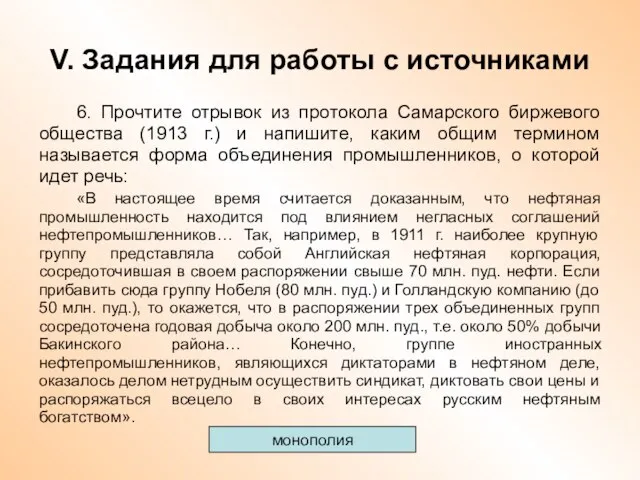 V. Задания для работы с источниками

6. Прочтите отрывок из протокола Самарского биржевого общества (1913 г.) и напишите, каким общим термином называется форма объединения промышленников, о которой идет речь:

«В настоящее время считается доказанным, что нефтяная промышленность находится под влиянием негласных соглашений нефтепромышленников… Так, например, в 1911 г. наиболее крупную группу представляла собой Английская нефтяная корпорация, сосредоточившая в своем распоряжении свыше 70 млн. пуд. нефти. Если прибавить сюда группу Нобеля (80 млн. пуд.) и Голландскую компанию (до 50 млн. пуд.), то окажется, что в распоряжении трех объединенных групп сосредоточена годовая добыча около 200 млн. пуд., т.е. около 50% добычи Бакинского района… Конечно, группе иностранных нефтепромышленников, являющихся диктаторами в нефтяном деле, оказалось делом нетрудным осуществить синдикат, диктовать свои цены и распоряжаться всецело в своих интересах русским нефтяным богатством».

монополия